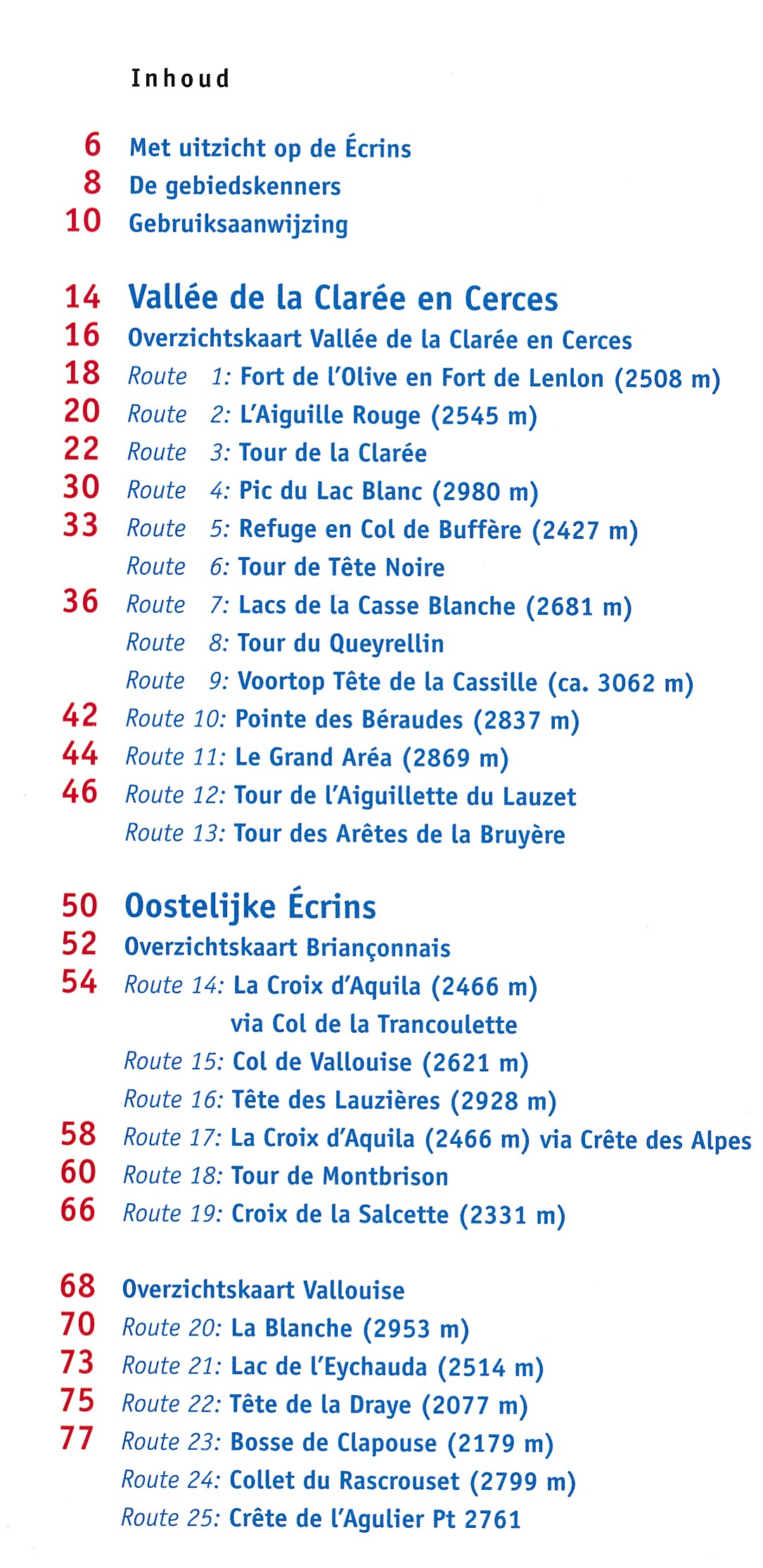 Inhoud

6 Met uitzicht op de Écrins
8 De gebiedskenners
10 Gebruiksaanwijzing

14 Vallée de la Clarée en Cerces
16 Overzichtskaart Vallée de la Clarée en Cerces
18 Route 1: Fort de l'Olive en Fort de Lenlon (2508 m)
20 Route 2: L'Aiguille Rouge (2545 m)
22 Route 3: Tour de la Clarée
30 Route 4: Pic du Lac Blanc (2980 m)
33 Route 5: Refuge en Col de Buffère (2427 m)
Route 6: Tour de Tête Noire
36 Route 7: Lacs de la Casse Blanche (2681 m)
Route 8: Tour du Queyrellin
Route 9: Voortop Tête de la Cassille (ca. 3062 m)
42 Route 10: Pointe des Béraudes (2837 m)
44 Route 11: Le Grand Aréa (2869 m)
46 Route 12: Tour de l'Aiguillette du Lauzet
Route 13: Tour des Arêtes de la Bruyère

50 Oostelijke Écrins
52 Overzichtskaart Briançonnais
54 Route 14: La Croix d'Aquila (2466 m) via Col de la Trancoulette
Route 15: Col de Vallouise (2621 m)
Route 16: Tête des Lauzières (2928 m)
58 Route 17: La Croix d'Aquila (2466 m) via Crête des Alpes
60 Route 18: Tour de Montbrison
66 Route 19: Croix de la Salcette (2331 m)

68 Overzichtskaart Vallouise
70 Route 20: La Blanche (2953 m)
73 Route 21: Lac de l'Eychauda (2514 m)
75 Route 22: Tête de la Draye (2077 m)
77 Route 23: Bosse de Clapouse (2179 m)
Route 24: Collet du Rascrouset (2799 m)
Route 25: Crête de l'Agulier Pt 2761